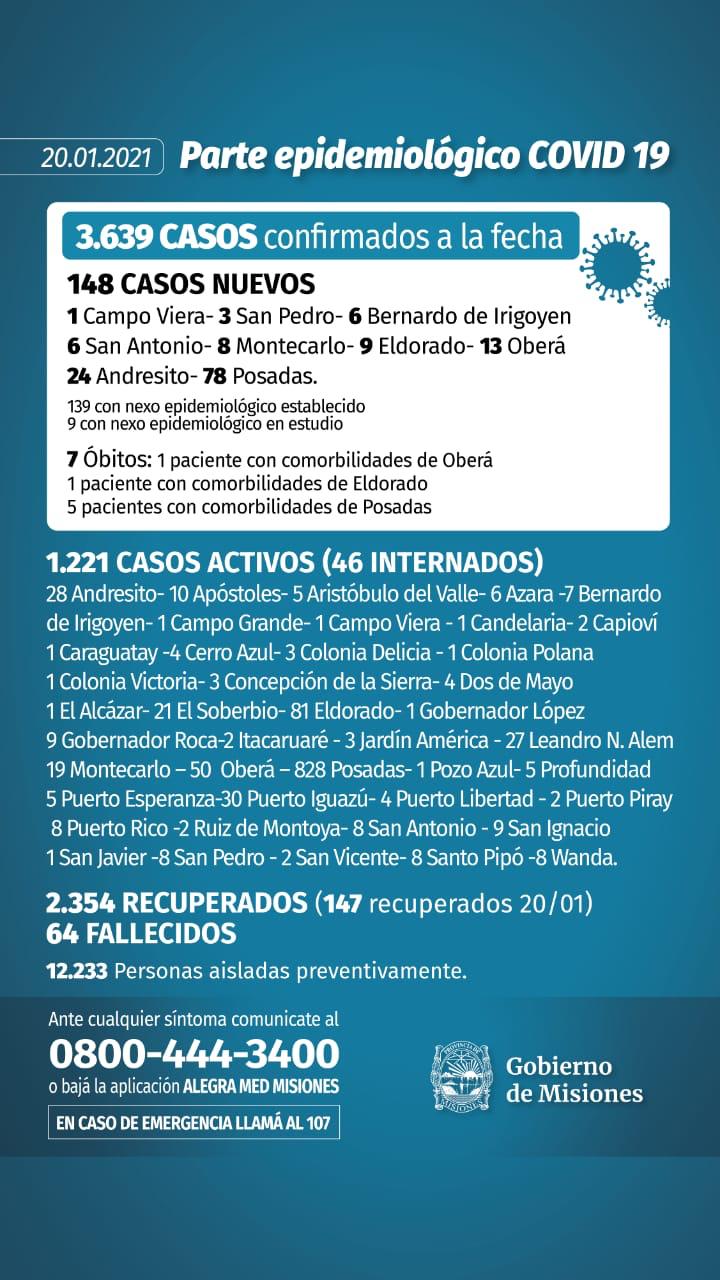 20.01.2021 Parte epidemiológico COVID 19

3.639 CASOS confirmados a la fecha

148 CASOS NUEVOS
1 Campo Viera- 3 San Pedro- 6 Bernardo de Irigoyen
6 San Antonio- 8 Montecarlo- 9 Eldorado- 13 Oberá
24 Andresito- 78 Posadas.

139 con nexo epidemiológico establecido
9 con nexo epidemiológico en estudio

7 Óbitos: 1 paciente con comorbilidades de Oberá
1 paciente con comorbilidades de Eldorado
5 pacientes con comorbilidades de Posadas

1.221 CASOS ACTIVOS (46 INTERNADOS)
28 Andresito- 10 Apóstoles- 5 Aristóbulo del Valle- 6 Azara -7 Bernardo de Irigoyen- 1 Campo Grande- 1 Campo Viera - 1 Candelaria- 2 Capioví
1 Caraguatay -4 Cerro Azul- 3 Colonia Delicia - 1 Colonia Polana
1 Colonia Victoria- 3 Concepción de la Sierra- 4 Dos de Mayo
1 El Alcázar- 21 El Soberbio- 81 Eldorado- 1 Gobernador López
9 Gobernador Roca-2 Itacaruaré - 3 Jardín América - 27 Leandro N. Alem
19 Montecarlo – 50 Oberá – 828 Posadas- 1 Pozo Azul- 5 Profundidad
5 Puerto Esperanza-30 Puerto Iguazú- 4 Puerto Libertad - 2 Puerto Piray
8 Puerto Rico -2 Ruiz de Montoya- 8 San Antonio - 9 San Ignacio
1 San Javier -8 San Pedro - 2 San Vicente- 8 Santo Pipó -8 Wanda.

2.354 RECUPERADOS (147 recuperados 20/01)
64 FALLECIDOS

12.233 Personas aisladas preventivamente.

Ante cualquier síntoma comunicate al
0800-444-3400
o bajá la aplicación ALEGRA MED MISIONES
EN CASO DE EMERGENCIA LLAMÁ AL 107

PROVINCIA DE MISIONES
Gobierno de Misiones